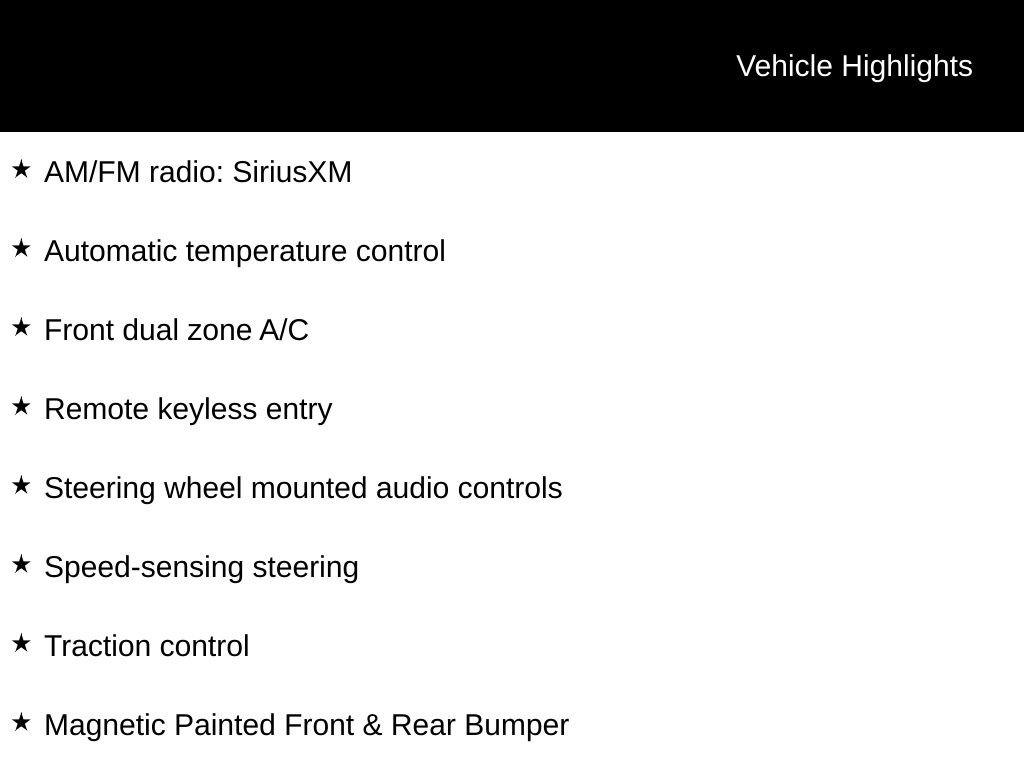 Vehicle Highlights

★ AM/FM radio: SiriusXM

★ Automatic temperature control

★ Front dual zone A/C

★ Remote keyless entry

★ Steering wheel mounted audio controls

★ Speed-sensing steering

★ Traction control

★ Magnetic Painted Front & Rear Bumper